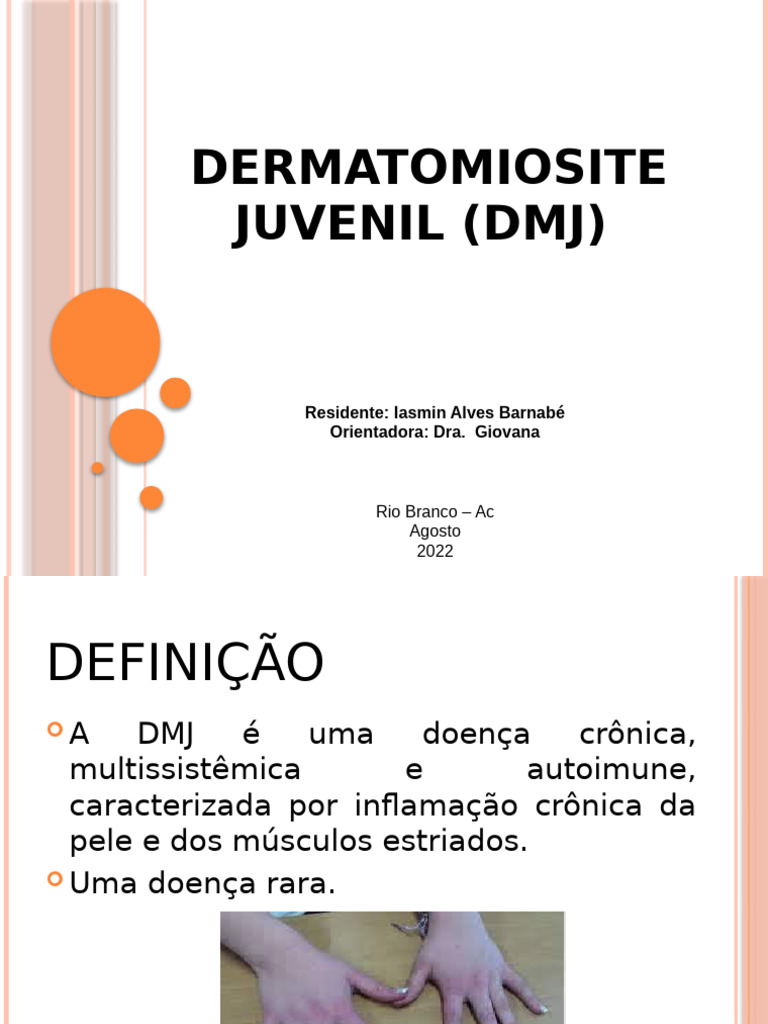 DERMATOMIOSITE JUVENIL (DMJ)

Residente: Iasmin Alves Barnabé
Orientadora: Dra. Giovana

Rio Branco – Ac
Agosto
2022

DEFINIÇÃO

A DMJ é uma doença crônica, multissistêmica e autoimune, caracterizada por inflamação crônica da pele e dos músculos estriados.

Uma doença rara.